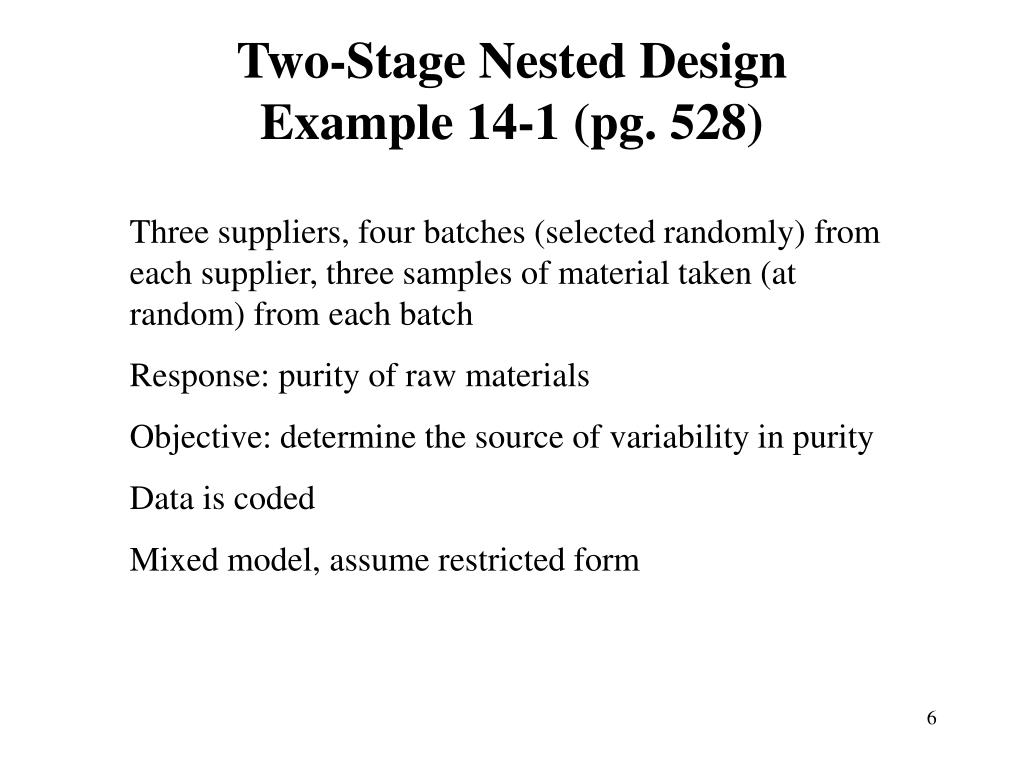 Two-Stage Nested Design
Example 14-1 (pg. 528)

Three suppliers, four batches (selected randomly) from each supplier, three samples of material taken (at random) from each batch

Response: purity of raw materials

Objective: determine the source of variability in purity

Data is coded

Mixed model, assume restricted form

6